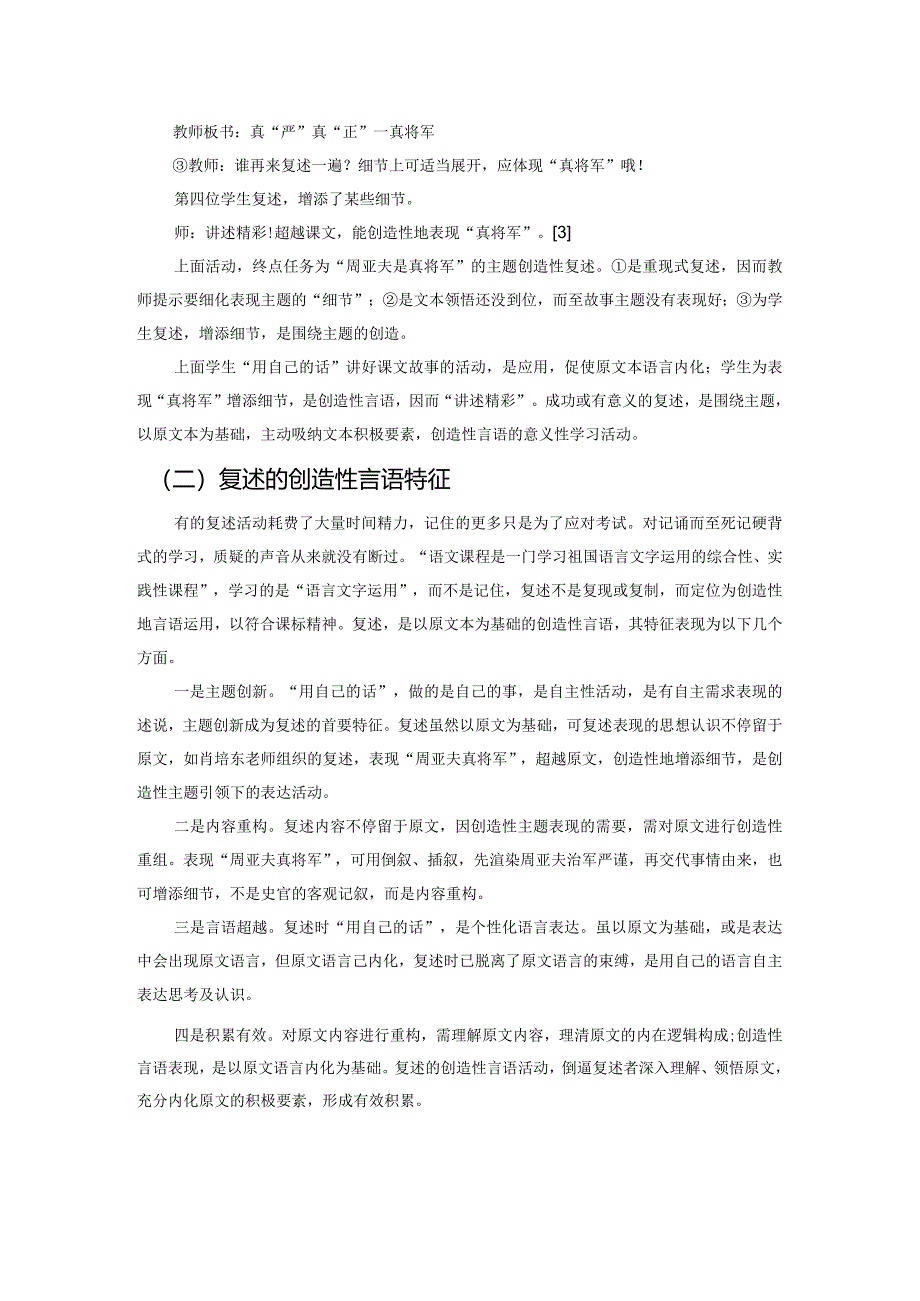 教师板书：真“严”真“正”一真将军

③教师：谁再来复述一遍？细节上可适当展开，应体现“真将军”哦！

第四位学生复述，增添了某些细节。

师：讲述精彩！超越课文，能创造性地表现“真将军”。[3]

上面活动，终点任务为“周亚夫是真将军”的主题创造性复述。①是重现式复述，因而教师提示要细化表现主题的“细节”；②是文本领悟还没到位，而至故事主题没有表现好；③为学生复述，增添细节，是围绕主题的创造。

上面学生“用自己的话”讲好课文故事的活动，是应用，促使原文本语言内化；学生为表现“真将军”增添细节，是创造性言语，因而“讲述精彩”。成功或有意义的复述，是围绕主题，以原文本为基础，主动吸纳文本积极要素，创造性言语的意义性学习活动。

（二）复述的创造性言语特征

有的复述活动耗费了大量时间精力，记住的更多只是为了应对考试。对记诵而至死记硬背式的学习，质疑的声音从来就没有断过。“语文课程是一门学习祖国语言文字运用的综合性、实践性课程”，学习的是“语言文字运用”，而不是记住，复述不是复现或复制，而定位为创造性地言语运用，以符合课标精神。复述，是以原文本为基础的创造性言语，其特征表现为以下几个方面。

一是主题创新。“用自己的话”，做的是自己的事，是自主性活动，是有自主需求表现的述说，主题创新成为复述的首要特征。复述虽然以原文为基础，可复述表现的思想认识不停留于原文，如肖培东老师组织的复述，表现“周亚夫真将军”，超越原文，创造性地增添细节，是创造性主题引领下的表达活动。

二是内容重构。复述内容不停留于原文，因创造性主题表现的需要，需对原文进行创造性重组。表现“周亚夫真将军”，可用倒叙、插叙，先渲染周亚夫治军严谨，再交代事情由来，也可增添细节，不是史官的客观记叙，而是内容重构。

三是言语超越。复述时“用自己的话”，是个性化语言表达。虽以原文为基础，或是表达中会出现原文语言，但原文语言已内化，复述时已脱离了原文语言的束缚，是用自己的语言自主表达思考及认识。

四是积累有效。对原文内容进行重构，需理解原文内容，理清原文的内在逻辑构成;创造性言语表现，是以原文语言内化为基础。复述的创造性言语活动，倒逼复述者深入理解、领悟原文，充分内化原文的积极要素，形成有效积累。